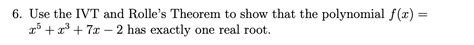 6. Use the IVT and Rolle's Theorem to show that the polynomial $f(x) = x^5 + x^3 + 7x - 2$ has exactly one real root.